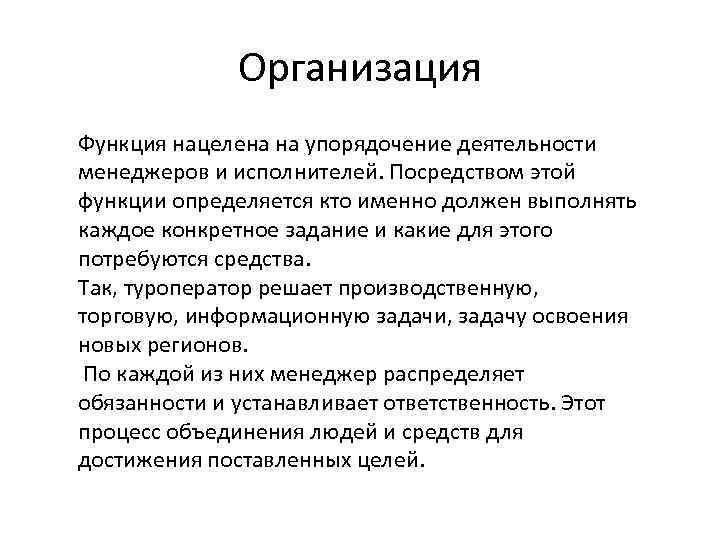 Организация

Функция нацелена на упорядочение деятельности менеджеров и исполнителей. Посредством этой функции определяется кто именно должен выполнять каждое конкретное задание и какие для этого потребуются средства.
Так, туроператор решает производственную, торговую, информационную задачи, задачу освоения новых регионов.
По каждой из них менеджер распределяет обязанности и устанавливает ответственность. Этот процесс объединения людей и средств для достижения поставленных целей.